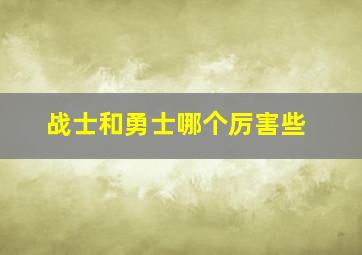 战士和勇士哪个厉害些